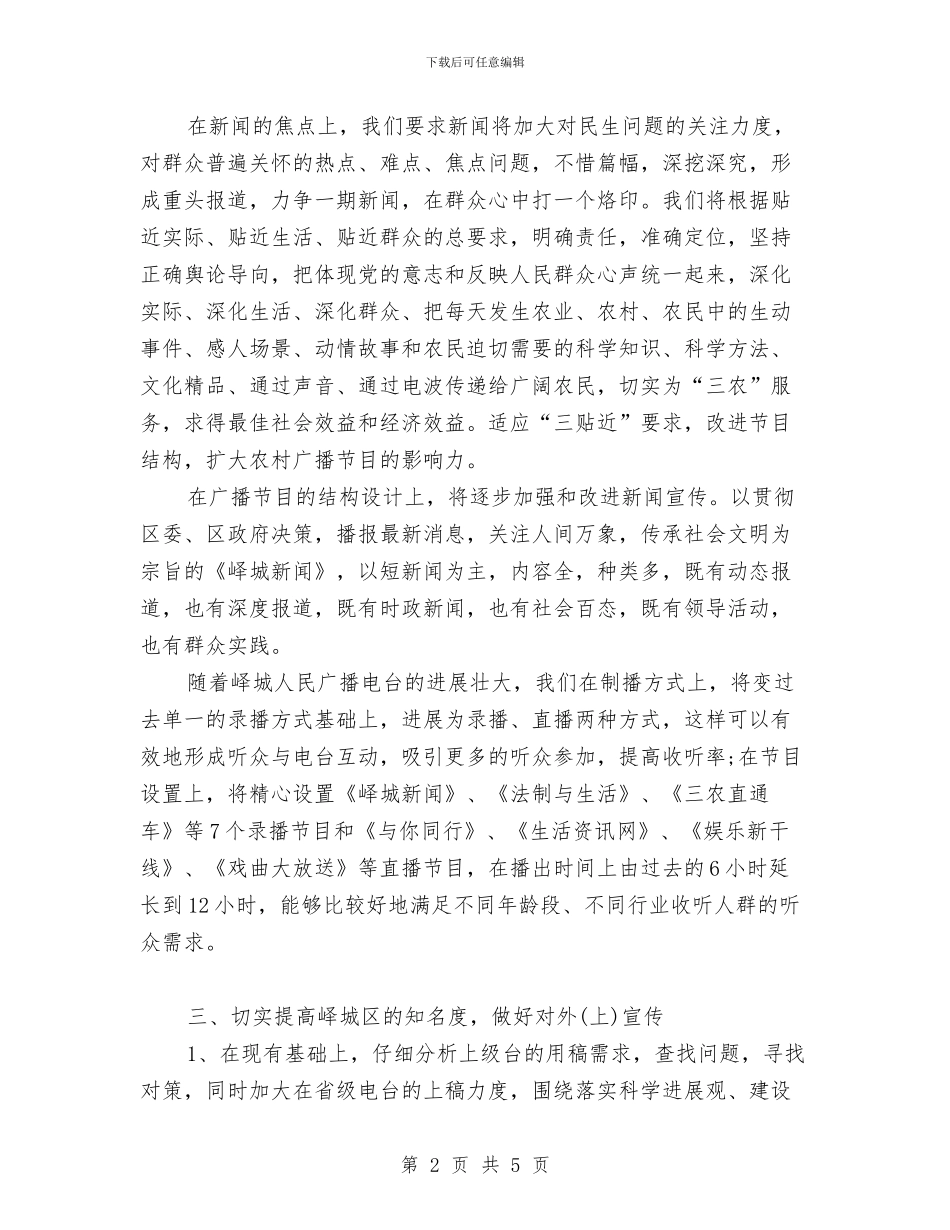 下载后可任意编辑

在新闻的焦点上，我们要求新闻将加大对民生问题的关注力度，对群众普遍关怀的热点、难点、焦点问题，不惜篇幅，深挖深究，形成重头报道，力争一期新闻，在群众心中打一个烙印。我们将根据贴近实际、贴近生活、贴近群众的总要求，明确责任，准确定位，坚持正确舆论导向，把体现党的意志和反映人民群众心声统一起来，深化实际、深化生活、深化群众、把每天发生农业、农村、农民中的生动事件、感人场景、动情故事和农民迫切需要的科学知识、科学方法、文化精品、通过声音、通过电波传递给广阔农民，切实为“三农”服务，求得最佳社会效益和经济效益。适应“三贴近”要求，改进节目结构，扩大农村广播节目的影响力。

在广播节目的结构设计上，将逐步加强和改进新闻宣传。以贯彻区委、区政府决策，播报最新消息，关注人间万象，传承社会文明为宗旨的《峄城新闻》，以短新闻为主，内容全，种类多，既有动态报道，也有深度报道，既有时政新闻，也有社会百态，既有领导活动，也有群众实践。

随着峄城人民广播电台的进展壮大，我们在制播方式上，将变过去单一的录播方式基础上，进展为录播、直播两种方式，这样可以有效地形成听众与电台互动，吸引更多的听众参加，提高收听率;在节目设置上，将精心设置《峄城新闻》、《法制与生活》、《三农直通车》等7个录播节目和《与你同行》、《生活资讯网》、《娱乐新干线》、《戏曲大放送》等直播节目，在播出时间上由过去的6小时延长到12小时，能够比较好地满足不同年龄段、不同行业收听人群的听众需求。

三、切实提高峄城区的知名度，做好对外(上)宣传

1、在现有基础上，仔细分析上级台的用稿需求，查找问题，寻找对策，同时加大在省级电台的上稿力度，围绕落实科学进展观、建设

第 2 页 共 5 页